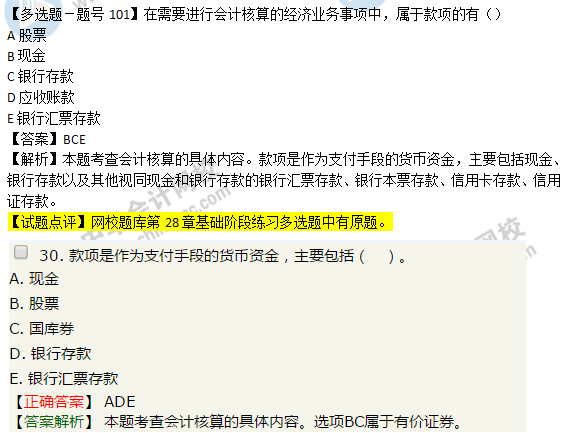 【多选题－题号 101】在需要进行会计核算的经济业务事项中，属于款项的有（）
A 股票
B 现金
C 银行存款
D 应收账款
E 银行汇票存款
【答案】BCE
【解析】本题考查会计核算的具体内容。款项是作为支付手段的货币资金，主要包括现金、银行存款以及其他视同现金和银行存款的银行汇票存款、银行本票存款、信用卡存款、信用证存款。
【试题点评】网校题库第 28 章基础阶段练习多选题中有原题。

30. 款项是作为支付手段的货币资金，主要包括（　）。
A. 现金
B. 股票
C. 国库券
D. 银行存款
E. 银行汇票存款
【正确答案】 ADE
【答案解析】 本题考查会计核算的具体内容。选项BC属于有价证券。